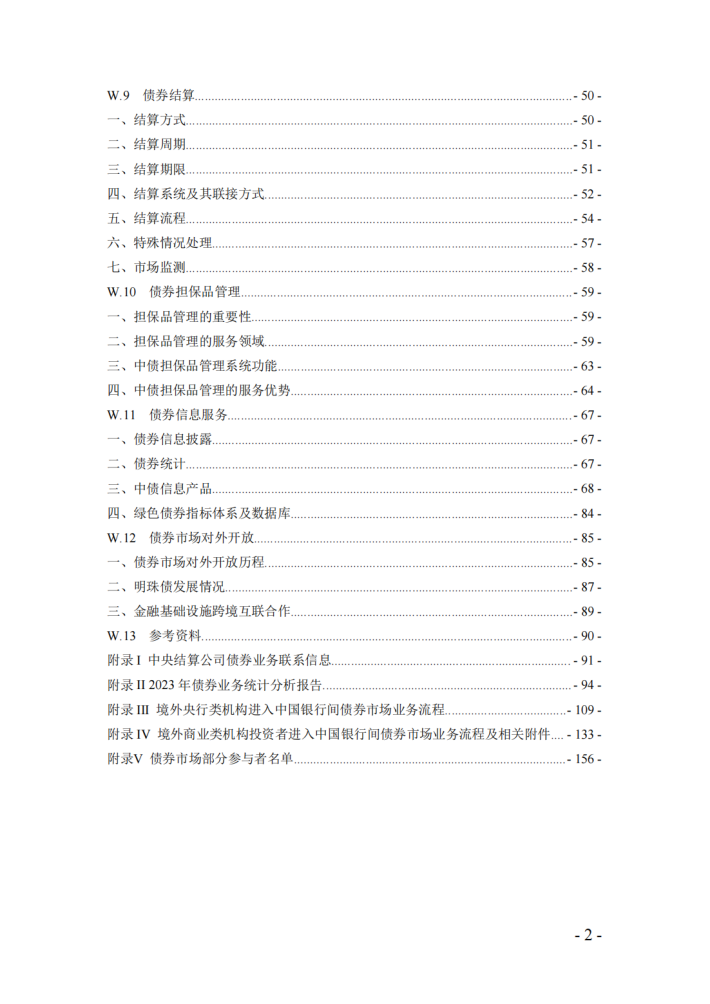 W.9 债券结算 - 50 -
一、结算方式 - 50 -
二、结算周期 - 51 -
三、结算期限 - 51 -
四、结算系统及其联接方式 - 52 -
五、结算流程 - 54 -
六、特殊情况处理 - 57 -
七、市场监测 - 58 -
W.10 债券担保品管理 - 59 -
一、担保品管理的重要性 - 59 -
二、担保品管理的服务领域 - 59 -
三、中债担保品管理系统功能 - 63 -
四、中债担保品管理的服务优势 - 64 -
W.11 债券信息服务 - 67 -
一、债券信息披露 - 67 -
二、债券统计 - 67 -
三、中债信息产品 - 68 -
四、绿色债券指标体系及数据库 - 84 -
W.12 债券市场对外开放 - 85 -
一、债券市场对外开放历程 - 85 -
二、明珠债发展情况 - 87 -
三、金融基础设施跨境互联合作 - 89 -
W.13 参考资料 - 90 -
附录 I 中央结算公司债券业务联系信息 - 91 -
附录 II 2023 年债券业务统计分析报告 - 94 -
附录 III 境外央行类机构进入中国银行间债券市场业务流程 - 109 -
附录 IV 境外商业类机构投资者进入中国银行间债券市场业务流程及相关附件 - 133 -
附录V 债券市场部分参与者名单 - 156 -

- 2 -